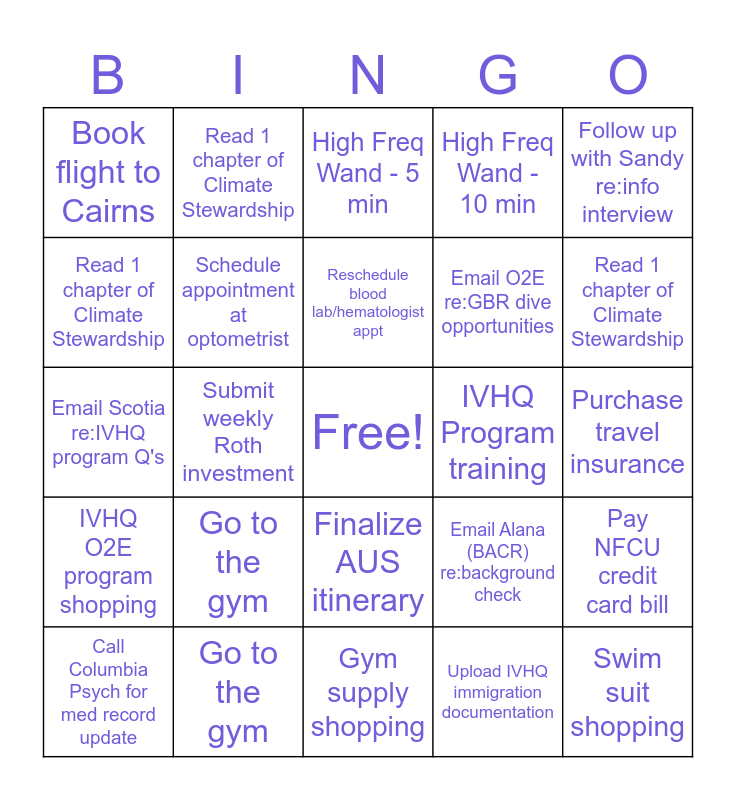 | B | I | N | G | O |
|---|---|---|---|---|
| Book flight to Cairns | Read 1 chapter of Climate Stewardship | High Freq Wand - 5 min | High Freq Wand - 10 min | Follow up with Sandy re:info interview |
| Read 1 chapter of Climate Stewardship | Schedule appointment at optometrist | Reschedule blood lab/hematologist appt | Email O2E re:GBR dive opportunities | Read 1 chapter of Climate Stewardship |
| Email Scotia re:IVHQ program Q's | Submit weekly Roth investment | Free! | IVHQ Program training | Purchase travel insurance |
| IVHQ O2E program shopping | Go to the gym | Finalize AUS itinerary | Email Alana (BACR) re:background check | Pay NFCU credit card bill |
| Call Columbia Psych for med record update | Go to the gym | Gym supply shopping | Upload IVHQ immigration documentation | Swim suit shopping |